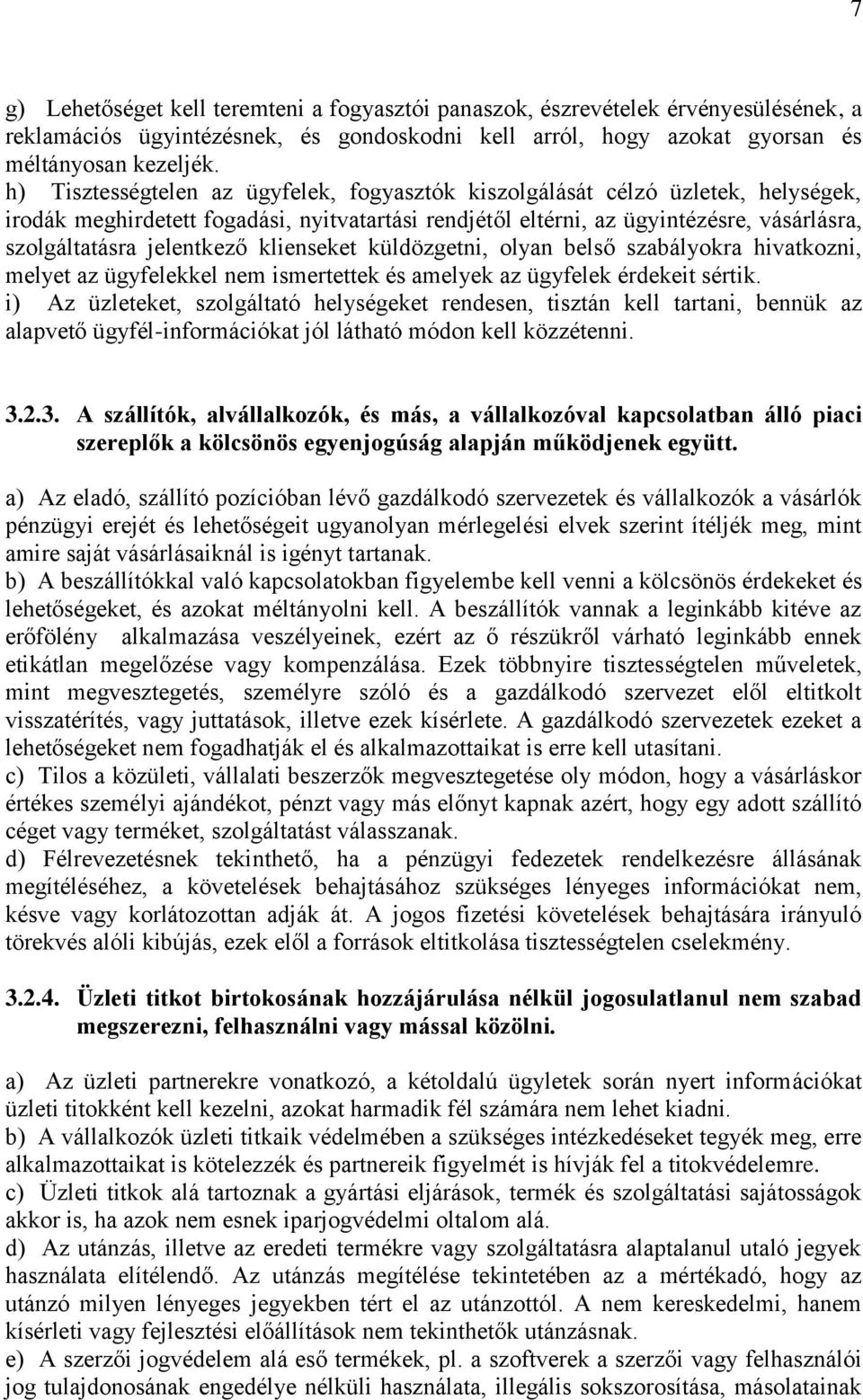 7

g) Lehetőséget kell teremteni a fogyasztói panaszok, észrevételek érvényesülésének, a reklamációs ügyintézésnek, és gondoskodni kell arról, hogy azokat gyorsan és méltányosan kezeljék.
h) Tisztességtelen az ügyfelek, fogyasztók kiszolgálását célzó üzletek, helységek, irodák meghirdetett fogadási, nyitvatartási rendjétől eltérni, az ügyintézésre, vásárlásra, szolgáltatásra jelentkező klienseket küldözgetni, olyan belső szabályokra hivatkozni, melyet az ügyfelekkel nem ismertettek és amelyek az ügyfelek érdekeit sértik.
i) Az üzleteket, szolgáltató helységeket rendesen, tisztán kell tartani, bennük az alapvető ügyfél-információkat jól látható módon kell közzétenni.

3.2.3. A szállítók, alvállalkozók, és más, a vállalkozóval kapcsolatban álló piaci szereplők a kölcsönös egyenjogúság alapján működjenek együtt.

a) Az eladó, szállító pozícióban lévő gazdálkodó szervezetek és vállalkozók a vásárlók pénzügyi erejét és lehetőségeit ugyanolyan mérlegelési elvek szerint ítéljék meg, mint amire saját vásárlásaiknál is igényt tartanak.
b) A beszállítókkal való kapcsolatokban figyelembe kell venni a kölcsönös érdekeket és lehetőségeket, és azokat méltányolni kell. A beszállítók vannak a leginkább kitéve az erőfölény alkalmazása veszélyeinek, ezért az ő részükről várható leginkább ennek etikátlan megelőzése vagy kompenzálása. Ezek többnyire tisztességtelen műveletek, mint megvesztegetés, személyre szóló és a gazdálkodó szervezet elől eltitkolt visszatérítés, vagy juttatások, illetve ezek kísérlete. A gazdálkodó szervezetek ezeket a lehetőségeket nem fogadhatják el és alkalmazottaikat is erre kell utasítani.
c) Tilos a közületi, vállalati beszerzők megvesztegetése oly módon, hogy a vásárláskor értékes személyi ajándékot, pénzt vagy más előnyt kapnak azért, hogy egy adott szállító céget vagy terméket, szolgáltatást válasszanak.
d) Félrevezetésnek tekinthető, ha a pénzügyi fedezetek rendelkezésre állásának megítéléséhez, a követelések behajtásához szükséges lényeges információkat nem, késve vagy korlátozottan adják át. A jogos fizetési követelések behajtására irányuló törekvés alóli kibújás, ezek elől a források eltitkolása tisztességtelen cselekmény.

3.2.4. Üzleti titkot birtokosának hozzájárulása nélkül jogosulatlanul nem szabad megszerezni, felhasználni vagy mással közölni.

a) Az üzleti partnerekre vonatkozó, a kétoldalú ügyletek során nyert információkat üzleti titokként kell kezelni, azokat harmadik fél számára nem lehet kiadni.
b) A vállalkozók üzleti titkaik védelmében a szükséges intézkedéseket tegyék meg, erre alkalmazottaikat is kötelezzék és partnereik figyelmét is hívják fel a titokvédelemre.
c) Üzleti titkok alá tartoznak a gyártási eljárások, termék és szolgáltatási sajátosságok akkor is, ha azok nem esnek iparjogvédelmi oltalom alá.
d) Az utánzás, illetve az eredeti termékre vagy szolgáltatásra alaptalanul utaló jegyek használata elítélendő. Az utánzás megítélése tekintetében az a mértékadó, hogy az utánzó milyen lényeges jegyekben tért el az utánzottól. A nem kereskedelmi, hanem kísérleti vagy fejlesztési előállítások nem tekinthetők utánzásnak.
e) A szerzői jogvédelem alá eső termékek, pl. a szoftverek a szerzői vagy felhasználói jog tulajdonosának engedélye nélküli használata, illegális sokszorosítása, másolatainak